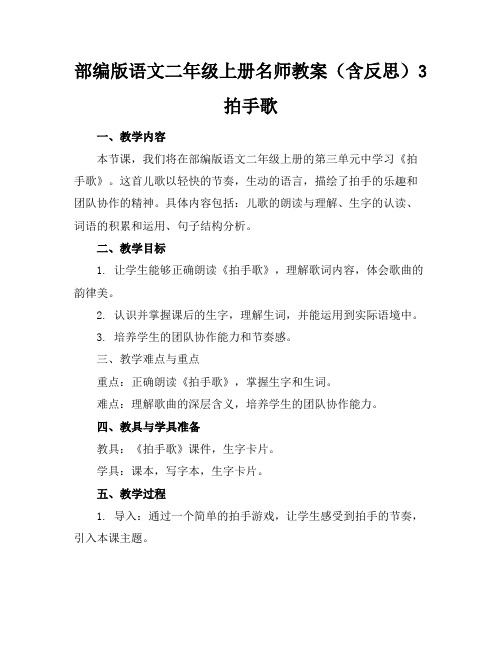 部编版语文二年级上册名师教案（含反思）3 拍手歌

一、教学内容

本节课，我们将在部编版语文二年级上册的第三单元中学习《拍手歌》。这首儿歌以轻快的节奏，生动的语言，描绘了拍手的乐趣和团队协作的精神。具体内容包括：儿歌的朗读与理解、生字的认读、词语的积累和运用、句子结构分析。

二、教学目标

1. 让学生能够正确朗读《拍手歌》，理解歌词内容，体会歌曲的韵律美。

2. 认识并掌握课后的生字，理解生词，并能运用到实际语境中。

3. 培养学生的团队协作能力和节奏感。

三、教学难点与重点

重点：正确朗读《拍手歌》，掌握生字和生词。

难点：理解歌曲的深层含义，培养学生的团队协作能力。

四、教具与学具准备

教具：《拍手歌》课件，生字卡片。

学具：课本，写字本，生字卡片。

五、教学过程

1. 导入：通过一个简单的拍手游戏，让学生感受到拍手的节奏，引入本课主题。